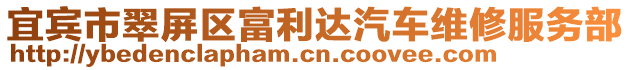 宜宾市翠屏区富利达汽车维修服务部
http://ybedenclapham.cn.coovee.com